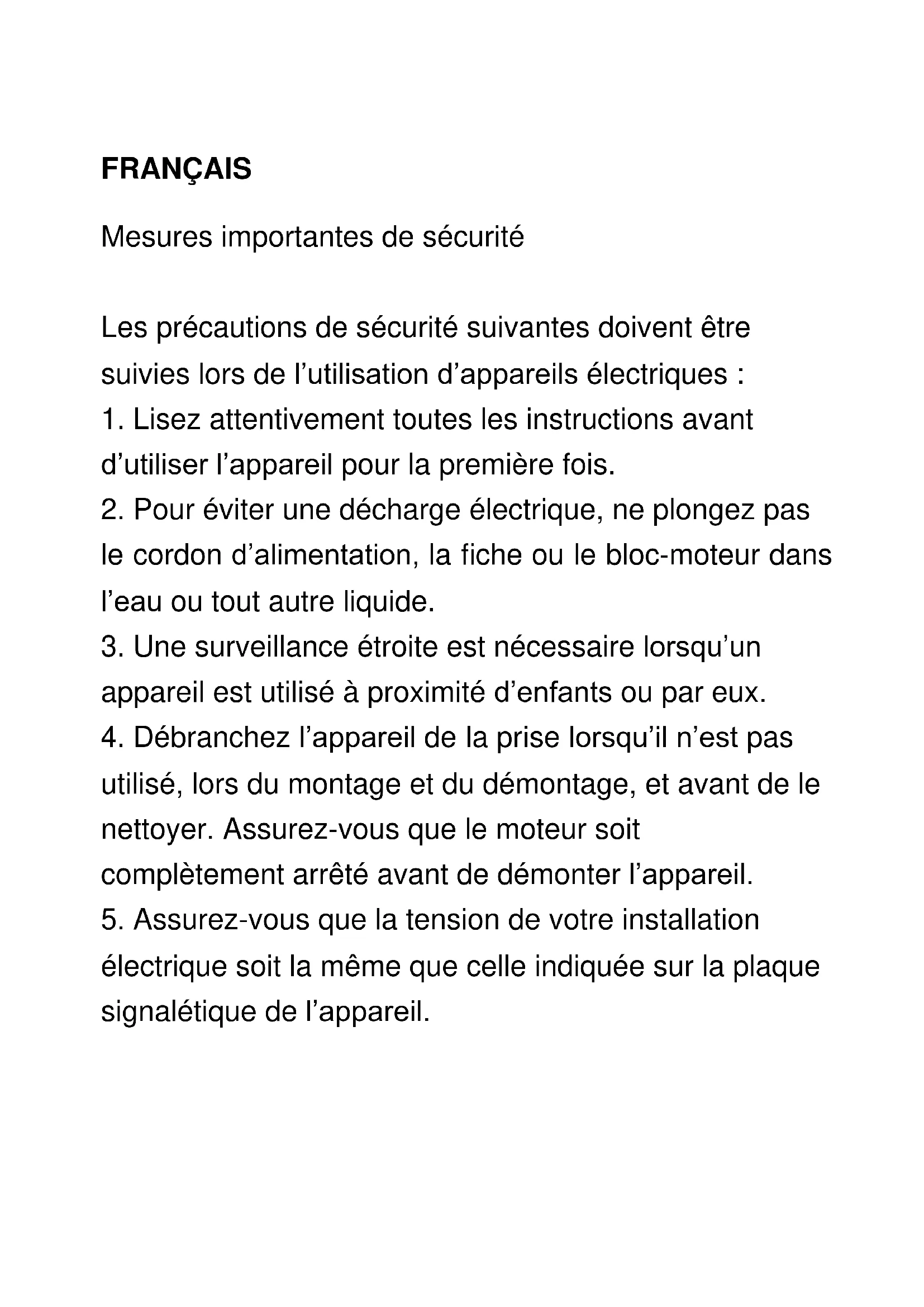 FRANÇAIS

Mesures importantes de sécurité

Les précautions de sécurité suivantes doivent être suivies lors de l’utilisation d’appareils électriques :
1. Lisez attentivement toutes les instructions avant d’utiliser l’appareil pour la première fois.
2. Pour éviter une décharge électrique, ne plongez pas le cordon d’alimentation, la fiche ou le bloc-moteur dans l’eau ou tout autre liquide.
3. Une surveillance étroite est nécessaire lorsqu’un appareil est utilisé à proximité d’enfants ou par eux.
4. Débranchez l’appareil de la prise lorsqu’il n’est pas utilisé, lors du montage et du démontage, et avant de le nettoyer. Assurez-vous que le moteur soit complètement arrêté avant de démonter l’appareil.
5. Assurez-vous que la tension de votre installation électrique soit la même que celle indiquée sur la plaque signalétique de l’appareil.